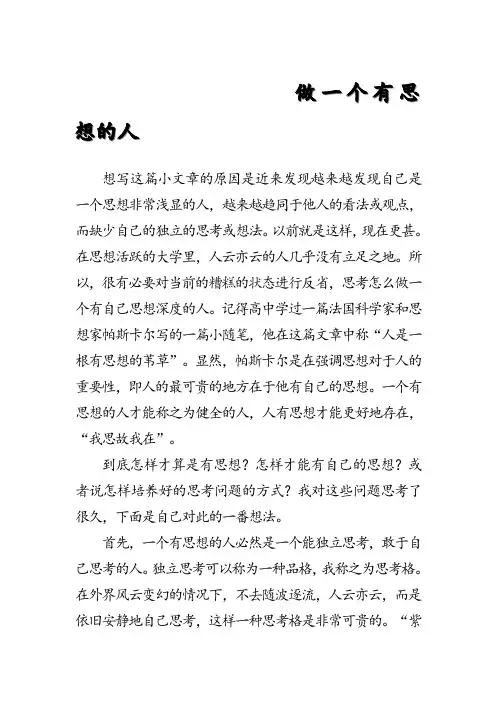 做一个有思想的人

想写这篇小文章的原因是近来发现越来越发现自己是一个思想非常浅显的人，越来越趋同于他人的看法或观点，而缺少自己的独立的思考或想法。以前就是这样，现在更甚。在思想活跃的大学里，人云亦云的人几乎没有立足之地。所以，很有必要对当前的糟糕的状态进行反省，思考怎么做一个有自己思想深度的人。记得高中学过一篇法国科学家和思想家帕斯卡尔写的一篇小随笔，他在这篇文章中称“人是一根有思想的苇草”。显然，帕斯卡尔是在强调思想对于人的重要性，即人的最可贵的地方在于他有自己的思想。一个有思想的人才能称之为健全的人，人有思想才能更好地存在，“我思故我在”。

到底怎样才算是有思想？怎样才能有自己的思想？或者说怎样培养好的思考问题的方式？我对这些问题思考了很久，下面是自己对此的一番想法。

首先，一个有思想的人必然是一个能独立思考，敢于自己思考的人。独立思考可以称为一种品格，我称之为思考格。在外界风云变幻的情况下，不去随波逐流，人云亦云，而是依旧安静地自己思考，这样一种思考格是非常可贵的。“紫